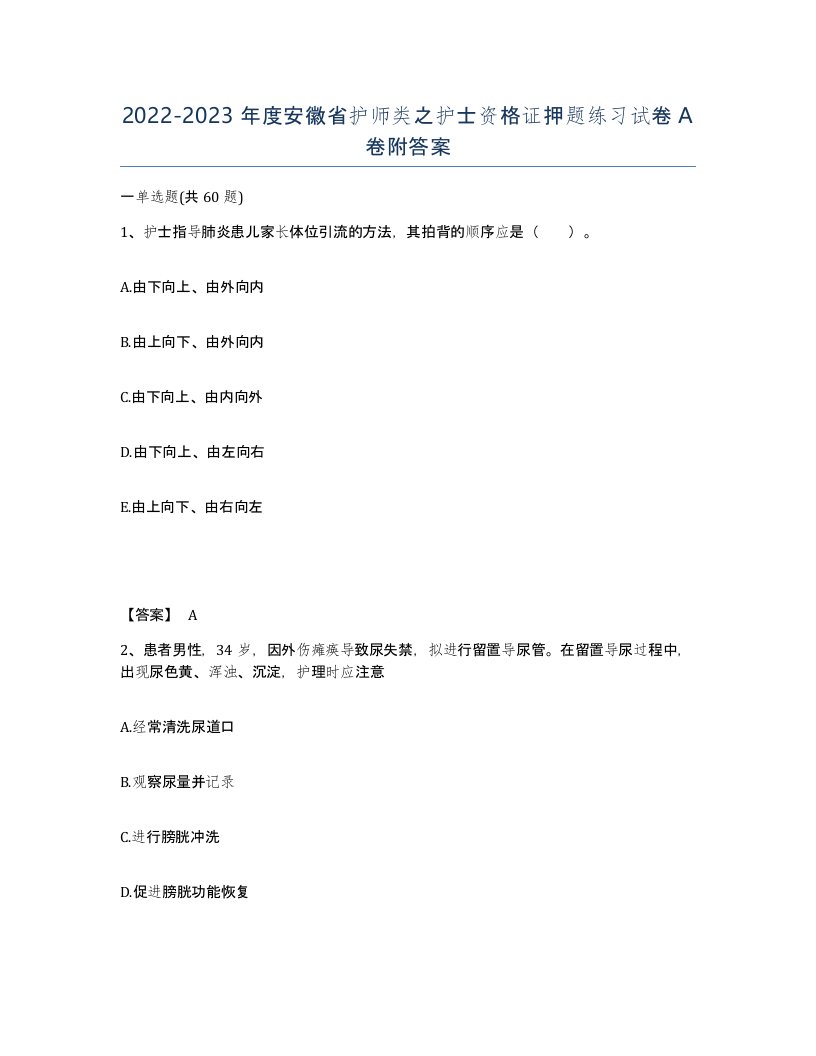 2022-2023 年度安徽省护师类之护士资格证押题练习试卷 A 卷附答案

一单选题(共 60 题)

1、护士指导肺炎患儿家长体位引流的方法，其拍背的顺序应是（　）。

A.由下向上、由外向内

B.由上向下、由外向内

C.由下向上、由内向外

D.由下向上、由左向右

E.由上向下、由右向左

【答案】 A

2、患者男性，34 岁，因外伤瘫痪导致尿失禁，拟进行留置导尿管。在留置导尿过程中，出现尿色黄、浑浊、沉淀，护理时应注意

A.经常清洗尿道口

B.观察尿量并记录

C.进行膀胱冲洗

D.促进膀胱功能恢复